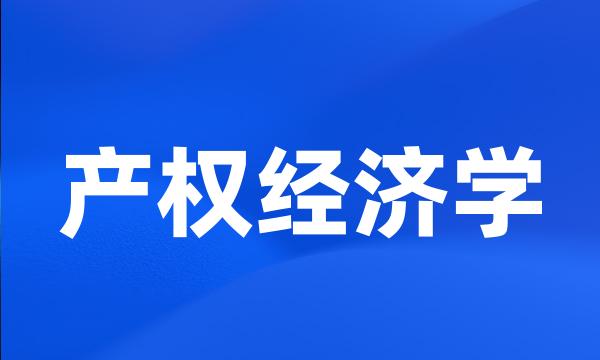 产权经济学